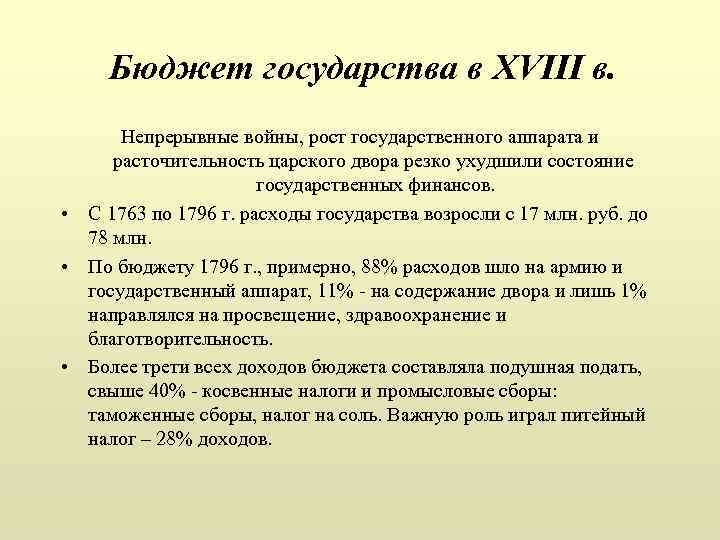 Бюджет государства в XVIII в.

Непрерывные войны, рост государственного аппарата и расточительность царского двора резко ухудшили состояние государственных финансов.

• С 1763 по 1796 г. расходы государства возросли с 17 млн. руб. до 78 млн.
• По бюджету 1796 г., примерно, 88% расходов шло на армию и государственный аппарат, 11% - на содержание двора и лишь 1% направлялся на просвещение, здравоохранение и благотворительность.
• Более трети всех доходов бюджета составляла подушная подать, свыше 40% - косвенные налоги и промысловые сборы: таможенные сборы, налог на соль. Важную роль играл питейный налог – 28% доходов.